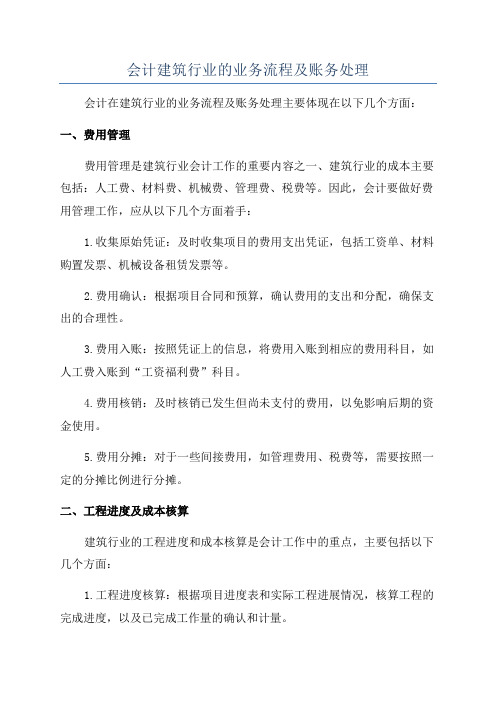 会计建筑行业的业务流程及账务处理

会计在建筑行业的业务流程及账务处理主要体现在以下几个方面：

一、费用管理

费用管理是建筑行业会计工作的重要内容之一、建筑行业的成本主要包括：人工费、材料费、机械费、管理费、税费等。因此，会计要做好费用管理工作，应从以下几个方面着手：

1.收集原始凭证：及时收集项目的费用支出凭证，包括工资单、材料购置发票、机械设备租赁发票等。

2.费用确认：根据项目合同和预算，确认费用的支出和分配，确保支出的合理性。

3.费用入账：按照凭证上的信息，将费用入账到相应的费用科目，如人工费入账到“工资福利费”科目。

4.费用核销：及时核销已发生但尚未支付的费用，以免影响后期的资金使用。

5.费用分摊：对于一些间接费用，如管理费用、税费等，需要按照一定的分摊比例进行分摊。

二、工程进度及成本核算

建筑行业的工程进度和成本核算是会计工作中的重点，主要包括以下几个方面：

1.工程进度核算：根据项目进度表和实际工程进展情况，核算工程的完成进度，以及已完成工作量的确认和计量。